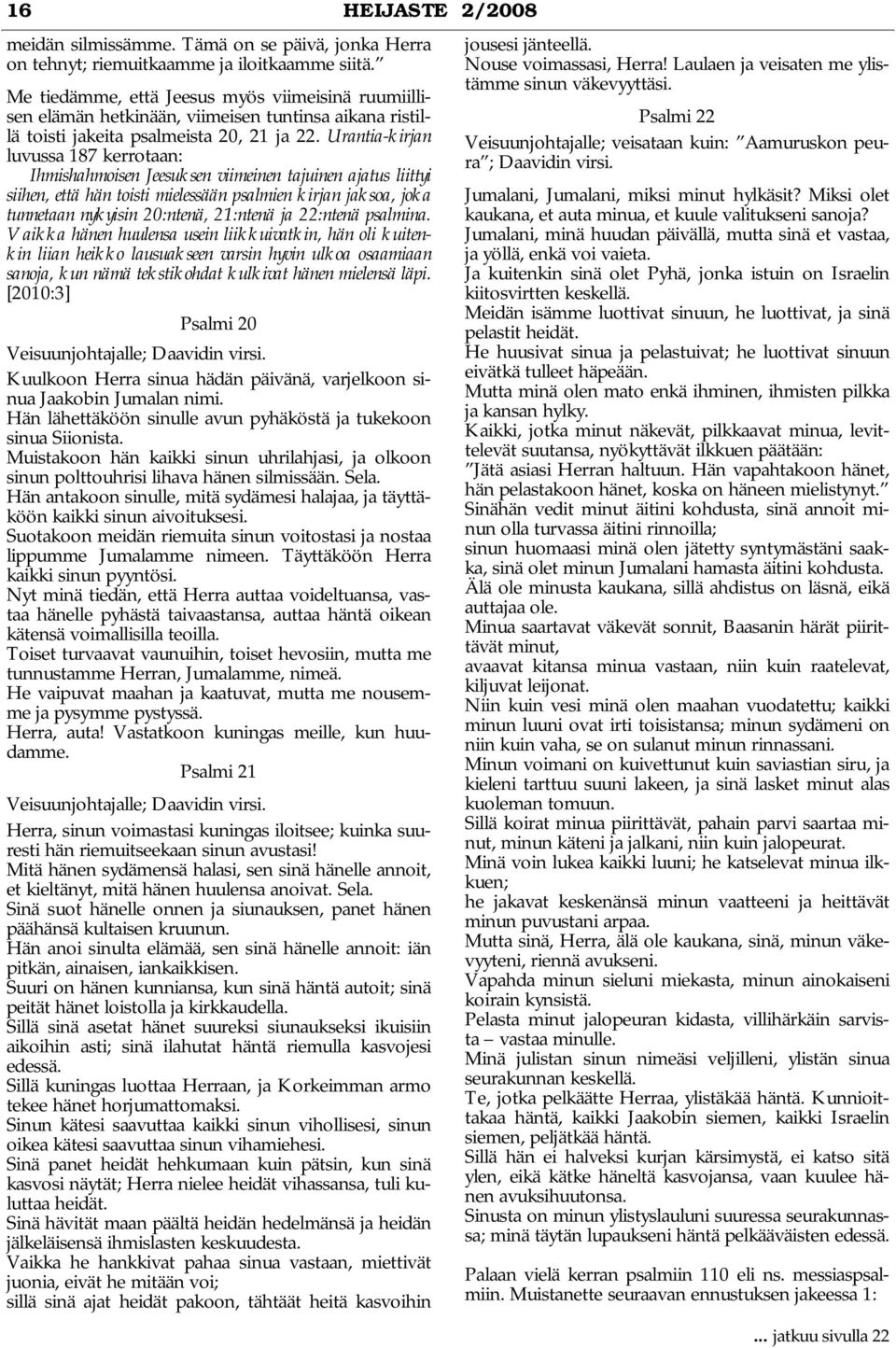 16 HEIJASTE 2/2008

meidän silmissämme. Tämä on se päivä, jonka Herra on tehnyt; riemuitkaamme ja iloitkaamme siitä.”

Me tiedämme, että Jeesus myös viimeisinä ruumiillisen elämän hetkinään, viimeisen tuntinsa aikana ristillä toisti jakeita psalmeista 20, 21 ja 22. Urantia-kirjan luvussa 187 kerrotaan:
Ihmishahmoisen Jeesuksen viimeinen tajuinen ajatus liittyi siihen, että hän toisti mielessään psalmien kirjan jaksoa, joka tunnetaan nykyisin 20:ntenä, 21:ntenä ja 22:ntenä psalmina. Vaikka hänen huulensa usein liikkuivatkin, hän oli kuitenkin liian heikko lausuakseen varsin hyvin ulkoa osaamiaan sanoja, kun nämä tekstikohdat kulkivat hänen mielensä läpi. [2010:3]

Psalmi 20

Veisuunjohtajalle; Daavidin virsi.
Kuulkoon Herra sinua hädän päivänä, varjelkoon sinua Jaakobin Jumalan nimi.
Hän lähettäköön sinulle avun pyhäköstä ja tukekoon sinua Siionista.
Muistakoon hän kaikki sinun uhrilahjasi, ja olkoon sinun polttouhrisi lihava hänen silmissään. Sela.
Hän antakoon sinulle, mitä sydämesi halajaa, ja täyttäköön kaikki sinun aivoituksesi.
Suotakoon meidän riemuita sinun voitostasi ja nostaa lippumme Jumalamme nimeen. Täyttäköön Herra kaikki sinun pyyntösi.
Nyt minä tiedän, että Herra auttaa voideltuansa, vastaa hänelle pyhästä taivaastansa, auttaa häntä oikean kätensä voimallisilla teoilla.
Toiset turvaavat vaunuihin, toiset hevosiin, mutta me tunnustamme Herran, Jumalamme, nimeä.
He vaipuvat maahan ja kaatuvat, mutta me nousemme ja pysymme pystyssä.
Herra, auta! Vastatkoon kuningas meille, kun huudamme.

Psalmi 21

Veisuunjohtajalle; Daavidin virsi.
Herra, sinun voimastasi kuningas iloitsee; kuinka suuresti hän riemuitseekaan sinun avustasi!
Mitä hänen sydämensä halasi, sen sinä hänelle annoit, et kieltänyt, mitä hänen huulensa anoivat. Sela.
Sinä suot hänelle onnen ja siunauksen, panet hänen päähänsä kultaisen kruunun.
Hän anoi sinulta elämää, sen sinä hänelle annoit: iän pitkän, ainaisen, iankaikkisen.
Suuri on hänen kunniansa, kun sinä häntä autoit; sinä peität hänet loistolla ja kirkkaudella.
Sillä sinä asetat hänet suureksi siunaukseksi ikuisiin aikoihin asti; sinä ilahutat häntä riemulla kasvojesi edessä.
Sillä kuningas luottaa Herraan, ja Korkeimman armo tekee hänet horjumattomaksi.
Sinun kätesi saavuttaa kaikki sinun vihollisesi, sinun oikea kätesi saavuttaa sinun vihamiehesi.
Sinä panet heidät hehkumaan kuin pätsin, kun sinä kasvosi näytät; Herra nielee heidät vihassansa, tuli kuluttaa heidät.
Sinä hävität maan päältä heidän hedelmänsä ja heidän jälkeläisensä ihmislasten keskuudesta.
Vaikka he hankkivat pahaa sinua vastaan, miettivät juonia, eivät he mitään voi;
sillä sinä ajat heidät pakoon, tähtäät heitä kasvoihin jousesi jänteellä.
Nouse voimassasi, Herra! Laulaen ja veisaten me ylistämme sinun väkevyyttäsi.

Psalmi 22

Veisuunjohtajalle; veisataan kuin: ”Aamuruskon peura”; Daavidin virsi.
Jumalani, Jumalani, miksi minut hylkäsit? Miksi olet kaukana, et auta minua, et kuule valitukseni sanoja?
Jumalani, minä huudan päivällä, mutta sinä et vastaa, ja yöllä, enkä voi vaieta.
Ja kuitenkin sinä olet Pyhä, jonka istuin on Israelin kiitosvirtten keskellä.
Meidän isämme luottivat sinuun, he luottivat, ja sinä pelastit heidät.
He huusivat sinua ja pelastuivat; he luottivat sinuun eivätkä tulleet häpeään.
Mutta minä olen mato enkä ihminen, ihmisten pilkka ja kansan hylky.
Kaikki, jotka minut näkevät, pilkkaavat minua, levittelevät suutansa, nyökyttävät ilkkuen päätään:
”Jätä asiasi Herran haltuun. Hän vapahtakoon hänet, hän pelastakoon hänet, koska on häneen mielistynyt.”
Sinähän vedit minut äitini kohdusta, sinä annoit minun olla turvassa äitini rinnoilla;
sinun huomaasi minä olen jätetty syntymästäni saakka, sinä olet minun Jumalani hamasta äitini kohdusta.
Älä ole minusta kaukana, sillä ahdistus on läsnä, eikä auttajaa ole.
Minua saartavat väkevät sonnit, Baasanin härät piirittävät minut,
avaavat kitansa minua vastaan, niin kuin raatelevat, kiljuvat leijonat.
Niin kuin vesi minä olen maahan vuodatettu; kaikki minun luuni ovat irti toisistansa; minun sydämeni on niin kuin vaha, se on sulanut minun rinnassani.
Minun voimani on kuivettunut kuin saviastian siru, ja kieleni tarttuu suuni lakeen, ja sinä lasket minut alas kuoleman tomuun.
Sillä koirat minua piirittävät, pahain parvi saartaa minut, minun käteni ja jalkani, niin kuin jalopeurat.
Minä voin lukea kaikki luuni; he katselevat minua ilkkuen;
he jakavat keskenänsä minun vaatteeni ja heittävät minun puvustani arpaa.
Mutta sinä, Herra, älä ole kaukana, sinä, minun väkevyyteni, riennä avukseni.
Vapahda minun sieluni miekasta, minun ainokaiseni koirain kynsistä.
Pelasta minut jalopeuran kidasta, villihärkäin sarvista – vastaa minulle.
Minä julistan sinun nimeäsi veljilleni, ylistän sinua seurakunnan keskellä.
Te, jotka pelkäätte Herraa, ylistäkää häntä. Kunnioittakaa häntä, kaikki Jaakobin siemen, kaikki Israelin siemen, peljätkää häntä.
Sillä hän ei halveksi kurjan kärsimystä, ei katso sitä ylen, eikä kätke häneltä kasvojansa, vaan kuulee hänen avuksihuutonsa.
Sinusta on minun ylistyslauluni suuressa seurakunnassa; minä täytän lupaukseni häntä pelkääväisten edessä.

Palaan vielä kerran psalmiin 110 eli ns. messiaspsalmiin. Muistanette seuraavan ennustuksen jakeessa 1:

... jatkuu sivulla 22